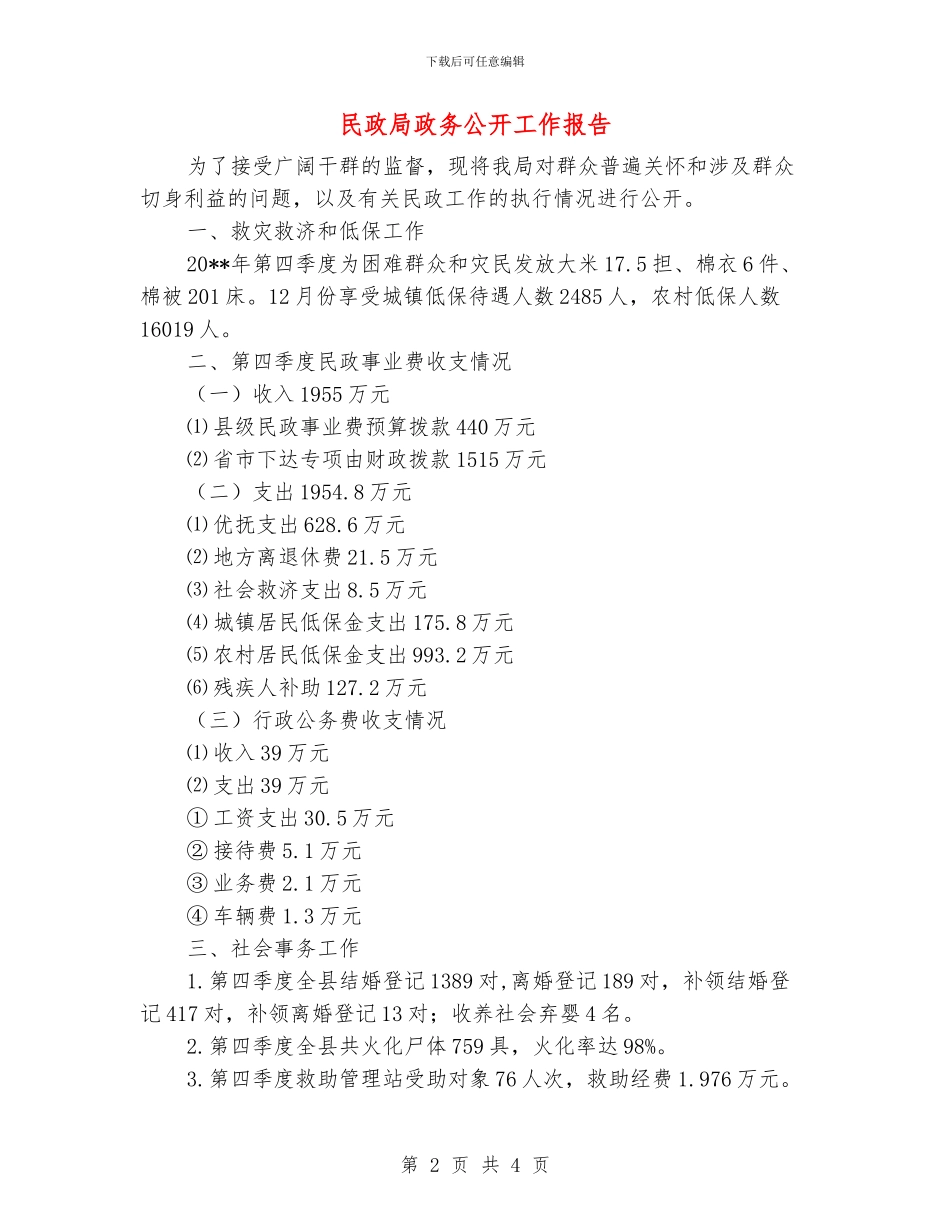 下载后可任意编辑

民政局政务公开工作报告

为了接受广阔干群的监督，现将我局对群众普遍关怀和涉及群众切身利益的问题，以及有关民政工作的执行情况进行公开。

一、救灾救济和低保工作

20**年第四季度为困难群众和灾民发放大米17.5担、棉衣6件、棉被201床。12月份享受城镇低保待遇人数2485人，农村低保人数16019人。

二、第四季度民政事业费收支情况

（一）收入1955万元

⑴县级民政事业费预算拨款440万元

⑵省市下达专项由财政拨款1515万元

（二）支出1954.8万元

⑴优抚支出628.6万元

⑵地方离退休费21.5万元

⑶社会救济支出8.5万元

⑷城镇居民低保金支出175.8万元

⑸农村居民低保金支出993.2万元

⑹残疾人补助127.2万元

（三）行政公务费收支情况

⑴收入39万元

⑵支出39万元

①工资支出30.5万元

②接待费5.1万元

③业务费2.1万元

④车辆费1.3万元

三、社会事务工作

1.第四季度全县结婚登记1389对，离婚登记189对，补领结婚登记417对，补领离婚登记13对；收养社会弃婴4名。

2.第四季度全县共火化尸体759具，火化率达98%。

3.第四季度救助管理站受助对象76人次，救助经费1.976万元。

第 2 页 共 4 页